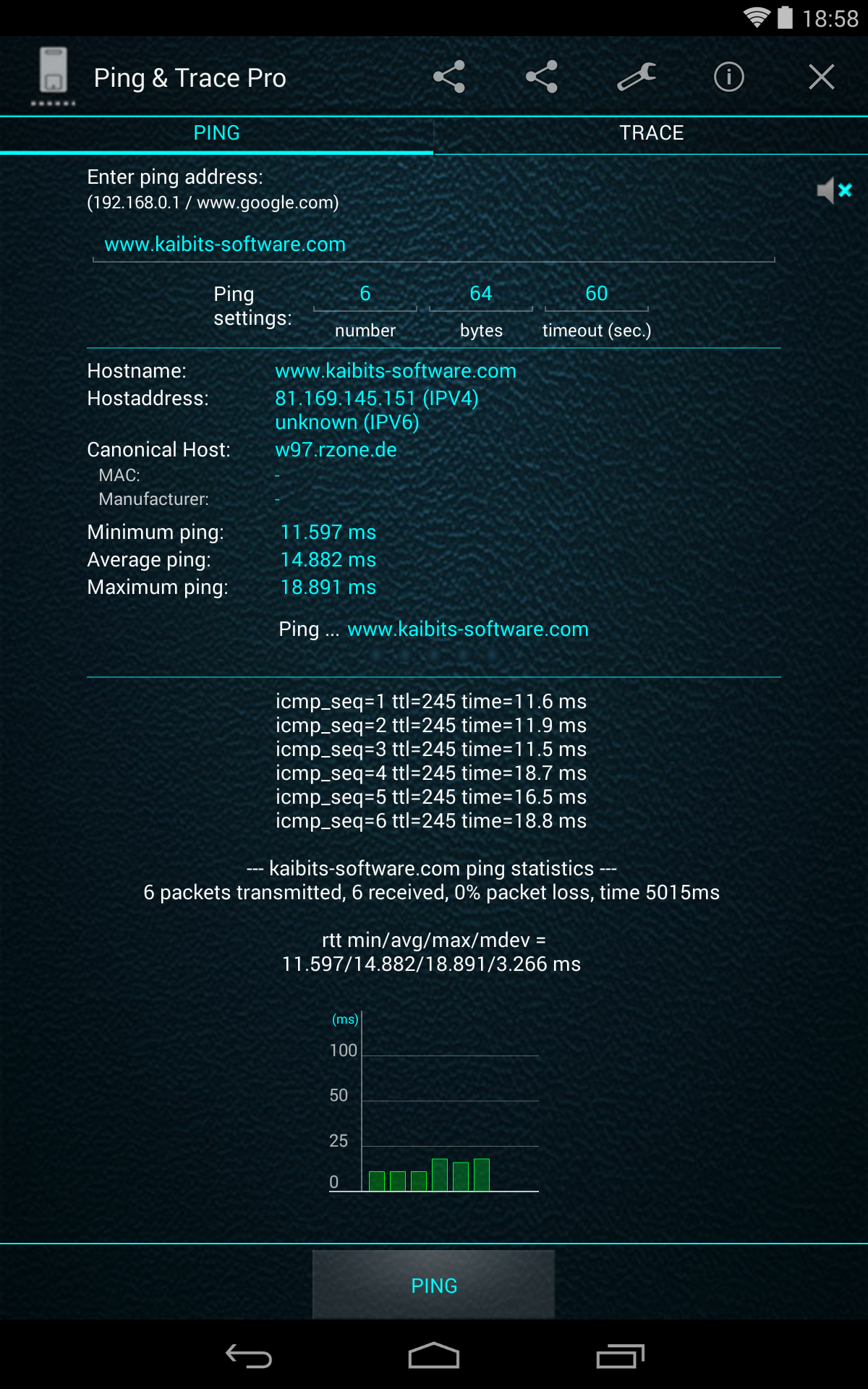 18:58

Ping & Trace Pro

PING
TRACE

Enter ping address:
(192.168.0.1 / www.google.com)

www.kaibits-software.com

Ping settings:
6
number
64
bytes
60
timeout (sec.)

Hostname: www.kaibits-software.com
Hostaddress: 81.169.145.151 (IPV4)
unknown (IPV6)
Canonical Host: w97.rzone.de
MAC: -
Manufacturer: -

Minimum ping: 11.597 ms
Average ping: 14.882 ms
Maximum ping: 18.891 ms

Ping ... www.kaibits-software.com

icmp_seq=1 ttl=245 time=11.6 ms
icmp_seq=2 ttl=245 time=11.9 ms
icmp_seq=3 ttl=245 time=11.5 ms
icmp_seq=4 ttl=245 time=18.7 ms
icmp_seq=5 ttl=245 time=16.5 ms
icmp_seq=6 ttl=245 time=18.8 ms

--- kaibits-software.com ping statistics ---
6 packets transmitted, 6 received, 0% packet loss, time 5015ms

rtt min/avg/max/mdev =
11.597/14.882/18.891/3.266 ms

(ms)
100
50
25
0

PING